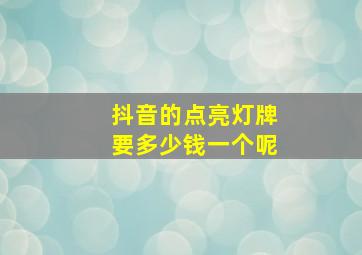 抖音的点亮灯牌
要多少钱一个呢